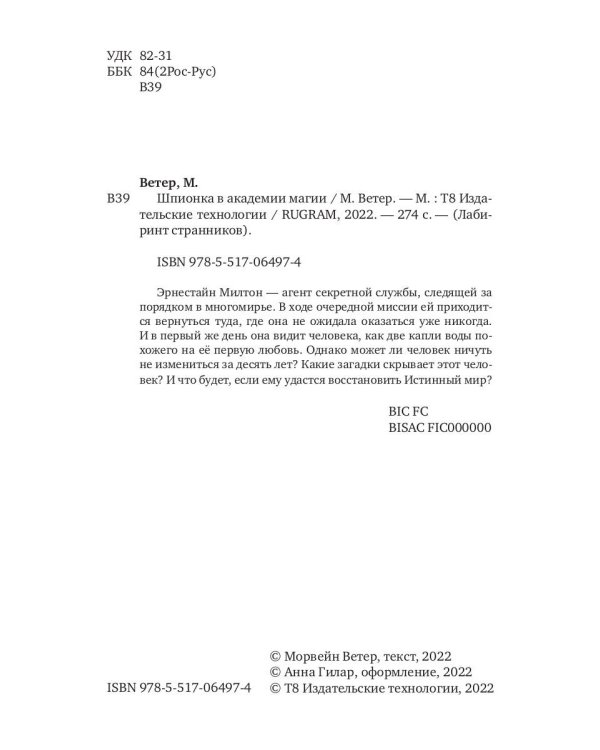 УДК 82-31
ББК 84(2Рос-Рус)
В39

Ветер, М.
В39 Шпионка в академии магии / М. Ветер. — М. : Т8 Издательские технологии / RUGRAM, 2022. — 274 с. — (Лабиринт странников).

ISBN 978-5-517-06497-4

Эрнестайн Милтон — агент секретной службы, следящей за порядком в многомирье. В ходе очередной миссии ей приходится вернуться туда, где она не ожидала оказаться уже никогда. И в первый же день она видит человека, как две капли воды похожего на её первую любовь. Однако может ли человек ничуть не измениться за десять лет? Какие загадки скрывает этот человек? И что будет, если ему удастся восстановить Истинный мир?

BIC FC
BISAC FIC000000

© Морвейн Ветер, текст, 2022
© Анна Гилар, оформление, 2022
ISBN 978-5-517-06497-4 © Т8 Издательские технологии, 2022